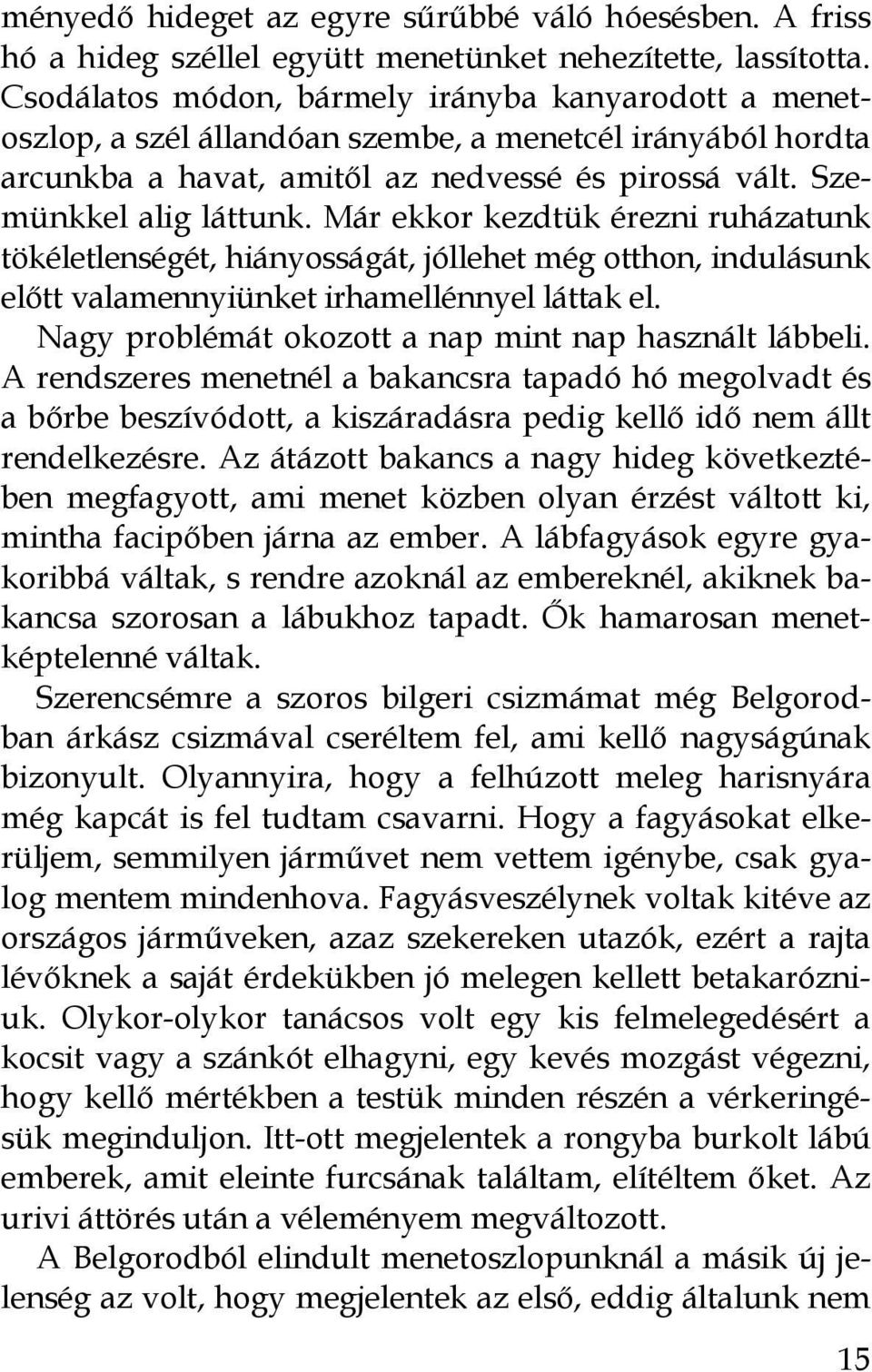 ményedő hideget az egyre sűrűbbé váló hóesésben. A friss hó a hideg széllel együtt menetünket nehezítette, lassította. Csodálatos módon, bármely irányba kanyarodott a menetoszlop, a szél állandóan szembe, a menetcél irányából hordta arcunkba a havat, amitől az nedvessé és pirossá vált. Szemünkkel alig láttunk. Már ekkor kezdtük érezni ruházatunk tökéletlenségét, hiányosságát, jóllehet még otthon, indulásunk előtt valamennyiünket irhamellénnyel láttak el.

Nagy problémát okozott a nap mint nap használt lábbeli. A rendszeres menetnél a bakancsra tapadó hó megolvadt és a bőrbe beszívódott, a kiszáradásra pedig kellő idő nem állt rendelkezésre. Az átázott bakancs a nagy hideg következtében megfagyott, ami menet közben olyan érzést váltott ki, mintha facipőben járna az ember. A lábfagyások egyre gyakoribbá váltak, s rendre azoknál az embereknél, akiknek bakancsa szorosan a lábukhoz tapadt. Ők hamarosan menetképtelenné váltak.

Szerencsémre a szoros bilgeri csizmámat még Belgorodban árkász csizmával cseréltem fel, ami kellő nagyságúnak bizonyult. Olyannyira, hogy a felhúzott meleg harisnyára még kapcát is fel tudtam csavarni. Hogy a fagyásokat elkerüljem, semmilyen járművet nem vettem igénybe, csak gyalog mentem mindenhova. Fagyásveszélynek voltak kitéve az országos járműveken, azaz szekereken utazók, ezért a rajta lévőknek a saját érdekükben jó melegen kellett betakarózniuk. Olykor-olykor tanácsos volt egy kis felmelegedésért a kocsit vagy a szánkót elhagyni, egy kevés mozgást végezni, hogy kellő mértékben a testük minden részén a vérkeringésük meginduljon. Itt-ott megjelentek a rongyba burkolt lábú emberek, amit eleinte furcsának találtam, elítéltem őket. Az urivi áttörés után a véleményem megváltozott.

A Belgorodból elindult menetoszlopunknál a másik új jelenség az volt, hogy megjelentek az első, eddig általunk nem

15